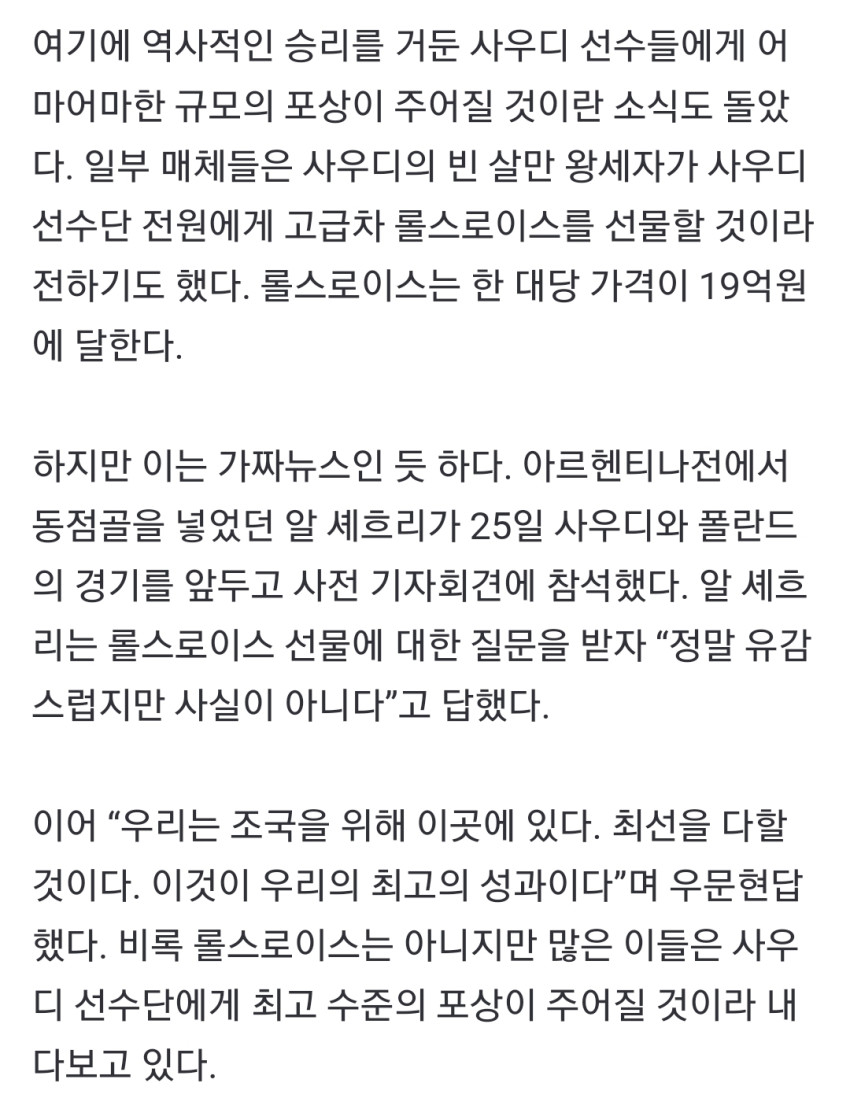 여기에 역사적인 승리를 거둔 사우디 선수들에게 어마어마한 규모의 포상이 주어질 것이란 소식도 돌았다. 일부 매체들은 사우디의 빈 살만 왕세자가 사우디 선수단 전원에게 고급차 롤스로이스를 선물할 것이라 전하기도 했다. 롤스로이스는 한 대당 가격이 19억원에 달한다.

하지만 이는 가짜뉴스인 듯 하다. 아르헨티나전에서 동점골을 넣었던 알 셰흐리가 25일 사우디와 폴란드의 경기를 앞두고 사전 기자회견에 참석했다. 알 셰흐리는 롤스로이스 선물에 대한 질문을 받자 “정말 유감스럽지만 사실이 아니다”고 답했다.

이어 “우리는 조국을 위해 이곳에 있다. 최선을 다할 것이다. 이것이 우리의 최고의 성과이다”며 우문현답했다. 비록 롤스로이스는 아니지만 많은 이들은 사우디 선수단에게 최고 수준의 포상이 주어질 것이라 내다보고 있다.